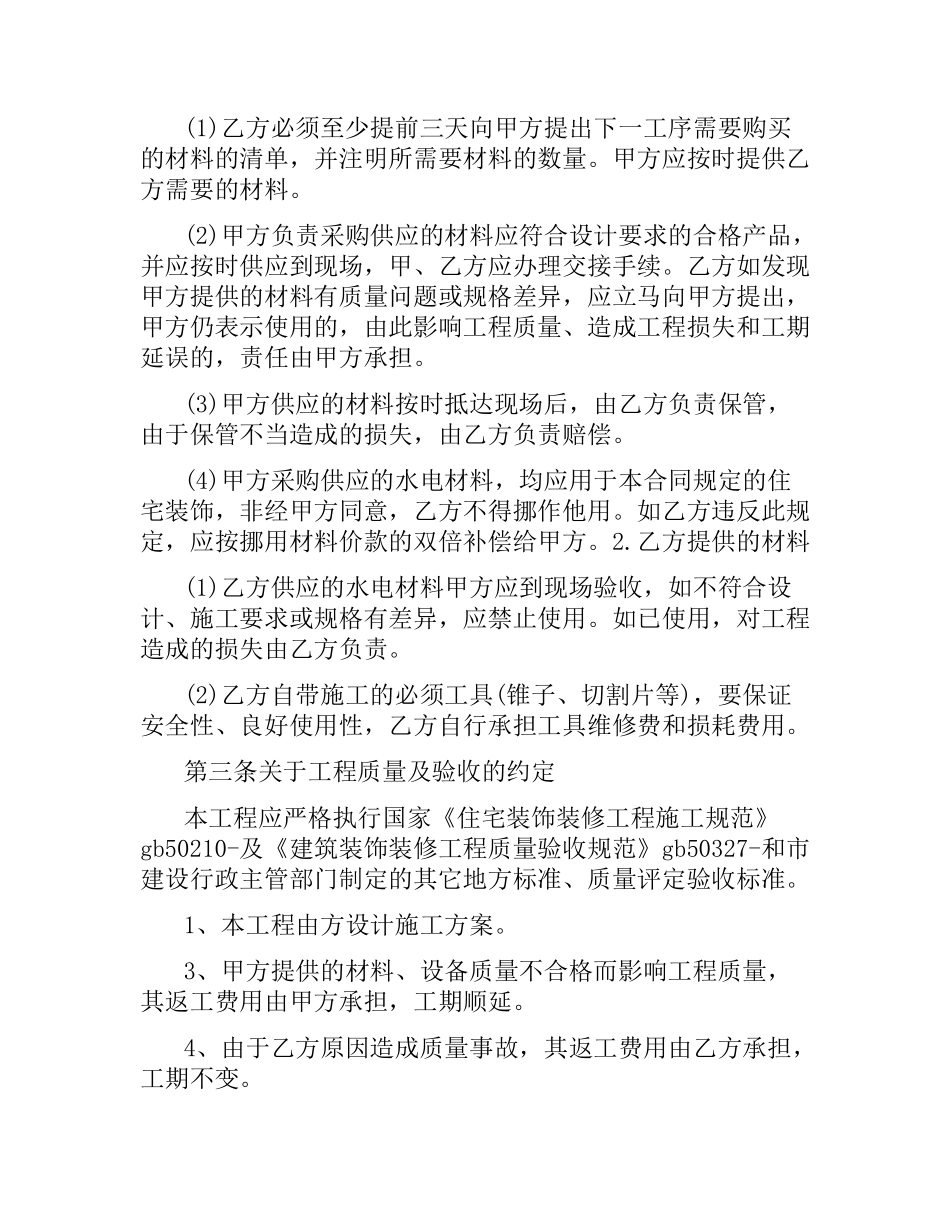 (1)乙方必须至少提前三天向甲方提出下一工序需要购买的材料的清单，并注明所需要材料的数量。甲方应按时提供乙方需要的材料。

(2)甲方负责采购供应的材料应符合设计要求的合格产品，并应按时供应到现场，甲、乙方应办理交接手续。乙方如发现甲方提供的材料有质量问题或规格差异，应立马向甲方提出，甲方仍表示使用的，由此影响工程质量、造成工程损失和工期延误的，责任由甲方承担。

(3)甲方供应的材料按时抵达现场后，由乙方负责保管，由于保管不当造成的损失，由乙方负责赔偿。

(4)甲方采购供应的水电材料，均应用于本合同规定的住宅装饰，非经甲方同意，乙方不得挪作他用。如乙方违反此规定，应按挪用材料价款的双倍补偿给甲方。2.乙方提供的材料

(1)乙方供应的水电材料甲方应到现场验收，如不符合设计、施工要求或规格有差异，应禁止使用。如已使用，对工程造成的损失由乙方负责。

(2)乙方自带施工的必须工具(锥子、切割片等)，要保证安全性、良好使用性，乙方自行承担工具维修费和损耗费用。

第三条关于工程质量及验收的约定

本工程应严格执行国家《住宅装饰装修工程施工规范》gb50210-及《建筑装饰装修工程质量验收规范》gb50327-和市建设行政主管部门制定的其它地方标准、质量评定验收标准。

1、本工程由方设计施工方案。

3、甲方提供的材料、设备质量不合格而影响工程质量，其返工费用由甲方承担，工期顺延。

4、由于乙方原因造成质量事故，其返工费用由乙方承担，工期不变。